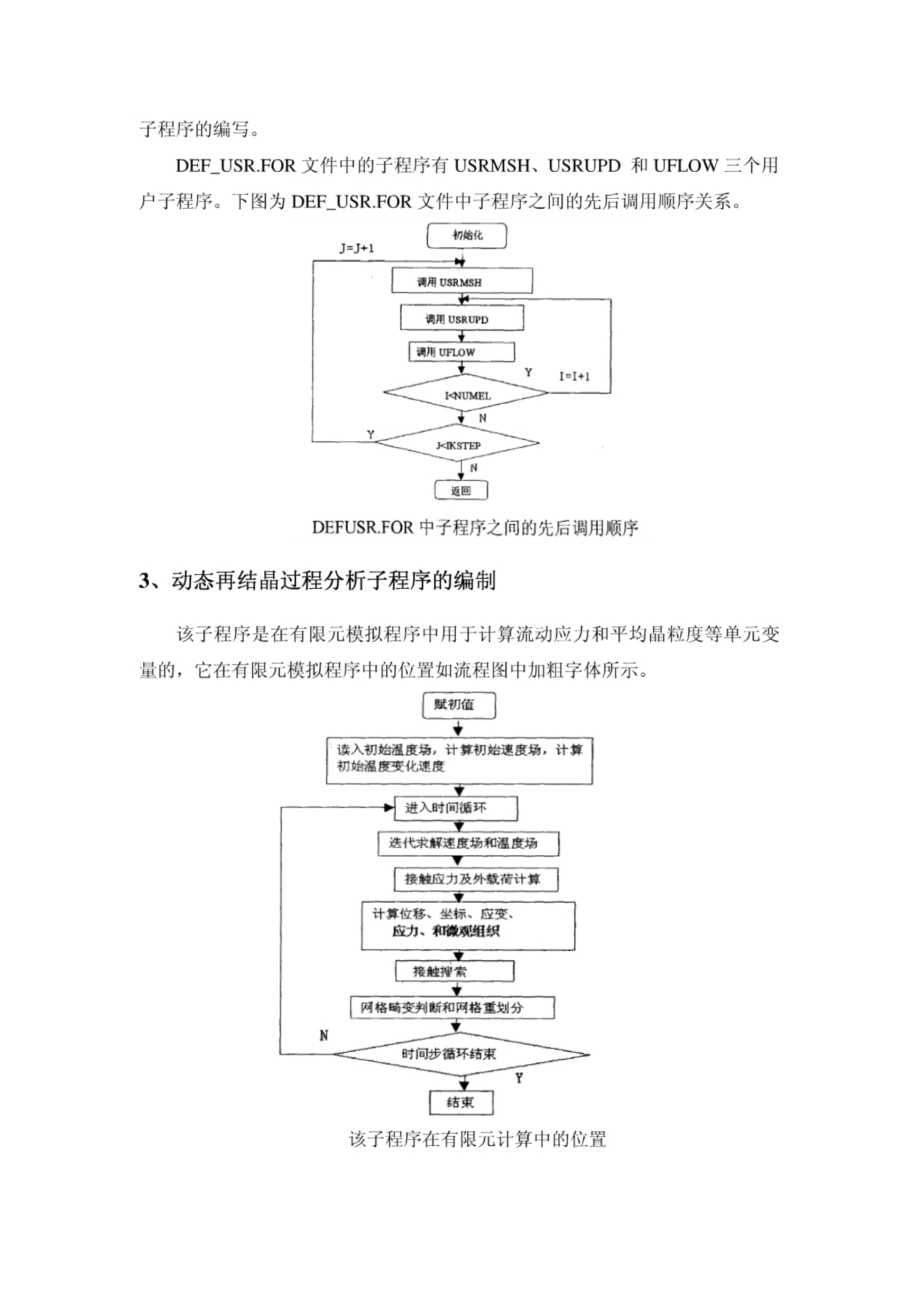 子程序的编写。

DEF_USR.FOR 文件中的子程序有 USRMSH、USRUPD 和 UFLOW 三个用户子程序。下图为 DEF_USR.FOR 文件中子程序之间的先后调用顺序关系。

初始化

J=J+1

调用 USRMSH

调用 USRUPD

调用 UFLOW

Y

I=I+1

I<NUMEL

N

Y

J<IKSTEP

N

返回

DEFUSR.FOR 中子程序之间的先后调用顺序

3、动态再结晶过程分析子程序的编制

该子程序是在有限元模拟程序中用于计算流动应力和平均晶粒度等单元变量的，它在有限元模拟程序中的位置如流程图中加粗字体所示。

赋初值

读入初始温度场，计算初始速度场，计算初始温度变化速度

进入时间循环

迭代求解速度场和温度场

接触应力及外载荷计算

计算位移、坐标、应变、应力、和微观组织

接触搜索

网格畸变判断和网格重划分

N

时间步循环结束

Y

结束

该子程序在有限元计算中的位置